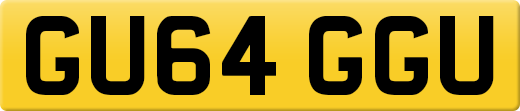 GU64 GGU